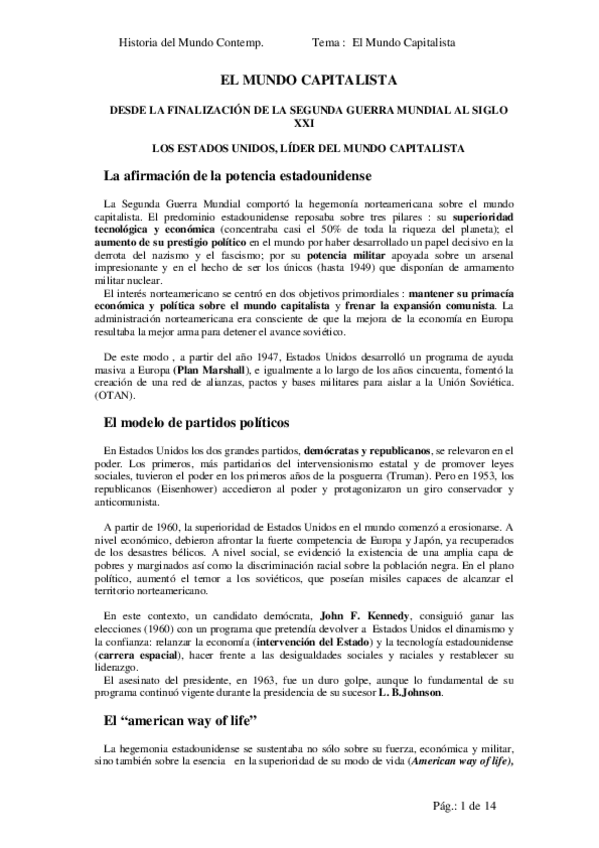 Historia del Mundo Contemp. Tema : El Mundo Capitalista

EL MUNDO CAPITALISTA

DESDE LA FINALIZACIÓN DE LA SEGUNDA GUERRA MUNDIAL AL SIGLO XXI

LOS ESTADOS UNIDOS, LÍDER DEL MUNDO CAPITALISTA

La afirmación de la potencia estadounidense

La Segunda Guerra Mundial comportó la hegemonía norteamericana sobre el mundo capitalista. El predominio estadounidense reposaba sobre tres pilares : su superioridad tecnológica y económica (concentraba casi el 50% de toda la riqueza del planeta); el aumento de su prestigio político en el mundo por haber desarrollado un papel decisivo en la derrota del nazismo y el fascismo; por su potencia militar apoyada sobre un arsenal impresionante y en el hecho de ser los únicos (hasta 1949) que disponían de armamento militar nuclear.
El interés norteamericano se centró en dos objetivos primordiales : mantener su primacía económica y política sobre el mundo capitalista y frenar la expansión comunista. La administración norteamericana era consciente de que la mejora de la economía en Europa resultaba la mejor arma para detener el avance soviético.

De este modo , a partir del año 1947, Estados Unidos desarrolló un programa de ayuda masiva a Europa (Plan Marshall), e igualmente a lo largo de los años cincuenta, fomentó la creación de una red de alianzas, pactos y bases militares para aislar a la Unión Soviética. (OTAN).

El modelo de partidos políticos

En Estados Unidos los dos grandes partidos, demócratas y republicanos, se relevaron en el poder. Los primeros, más partidarios del intervensionismo estatal y de promover leyes sociales, tuvieron el poder en los primeros años de la posguerra (Truman). Pero en 1953, los republicanos (Eisenhower) accedieron al poder y protagonizaron un giro conservador y anticomunista.

A partir de 1960, la superioridad de Estados Unidos en el mundo comenzó a erosionarse. A nivel económico, debieron afrontar la fuerte competencia de Europa y Japón, ya recuperados de los desastres bélicos. A nivel social, se evidenció la existencia de una amplia capa de pobres y marginados así como la discriminación racial sobre la población negra. En el plano político, aumentó el temor a los soviéticos, que poseían misiles capaces de alcanzar el territorio norteamericano.

En este contexto, un candidato demócrata, John F. Kennedy, consiguió ganar las elecciones (1960) con un programa que pretendía devolver a Estados Unidos el dinamismo y la confianza: relanzar la economía (intervención del Estado) y la tecnología estadounidense (carrera espacial), hacer frente a las desigualdades sociales y raciales y restablecer su liderazgo.
El asesinato del presidente, en 1963, fue un duro golpe, aunque lo fundamental de su programa continuó vigente durante la presidencia de su sucesor L. B.Johnson.

El “american way of life”

La hegemonia estadounidense se sustentaba no sólo sobre su fuerza, económica y militar, sino también sobre la esencia en la superioridad de su modo de vida (American way of life),

Pág.: 1 de 14